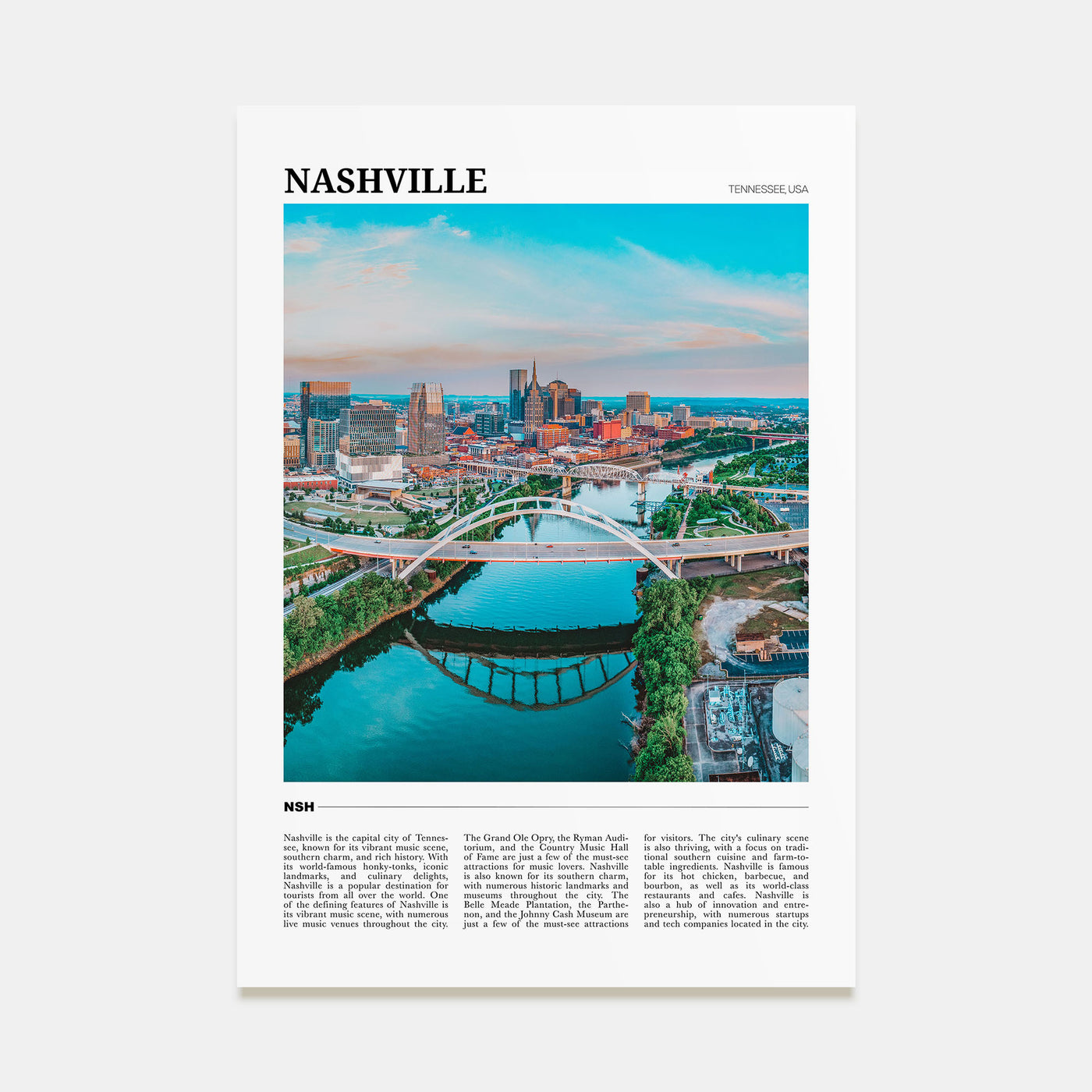 NASHVILLE

TENNESSEE, USA

NSH

Nashville is the capital city of Tennessee, known for its vibrant music scene, southern charm, and rich history. With its world-famous honky-tonks, iconic landmarks, and culinary delights, Nashville is a popular destination for tourists from all over the world. One of the defining features of Nashville is its vibrant music scene, with numerous live music venues throughout the city.

The Grand Ole Opry, the Ryman Auditorium, and the Country Music Hall of Fame are just a few of the must-see attractions for music lovers. Nashville is also known for its southern charm, with numerous historic landmarks and museums throughout the city. The Belle Meade Plantation, the Parthenon, and the Johnny Cash Museum are just a few of the must-see attractions

for visitors. The city's culinary scene is also thriving, with a focus on traditional southern cuisine and farm-to-table ingredients. Nashville is famous for its hot chicken, barbecue, and bourbon, as well as its world-class restaurants and cafes. Nashville is also a hub of innovation and entrepreneurship, with numerous startups and tech companies located in the city.